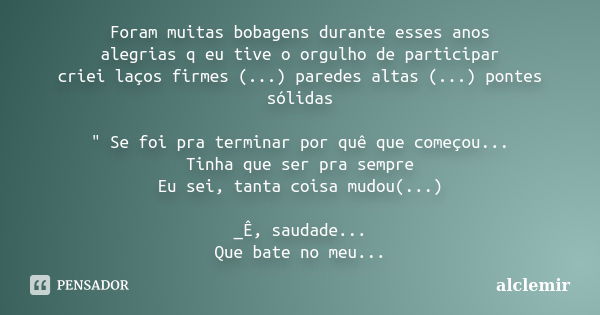 Foram muitas bobagens durante esses anos
alegrias q eu tive o orgulho de participar
criei laços firmes (...) paredes altas (...) pontes sólidas

" Se foi pra terminar por quê que começou...
Tinha que ser pra sempre
Eu sei, tanta coisa mudou(...)

_Ê, saudade...
Que bate no meu...

PENSADOR

alclemir